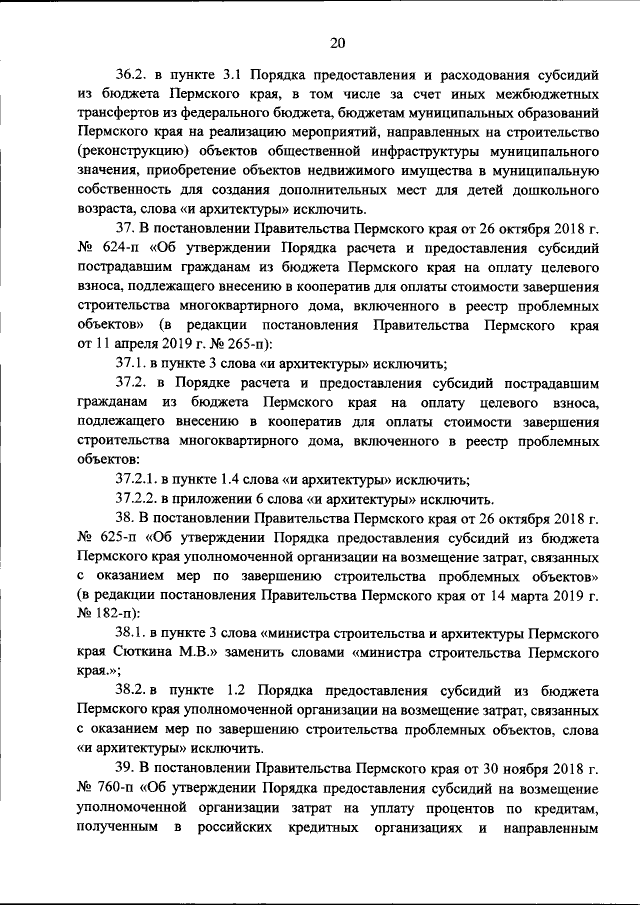 20

36.2. в пункте 3.1 Порядка предоставления и расходования субсидий из бюджета Пермского края, в том числе за счет иных межбюджетных трансфертов из федерального бюджета, бюджетам муниципальных образований Пермского края на реализацию мероприятий, направленных на строительство (реконструкцию) объектов общественной инфраструктуры муниципального значения, приобретение объектов недвижимого имущества в муниципальную собственность для создания дополнительных мест для детей дошкольного возраста, слова «и архитектуры» исключить.

37. В постановлении Правительства Пермского края от 26 октября 2018 г. № 624-п «Об утверждении Порядка расчета и предоставления субсидий пострадавшим гражданам из бюджета Пермского края на оплату целевого взноса, подлежащего внесению в кооператив для оплаты стоимости завершения строительства многоквартирного дома, включенного в реестр проблемных объектов» (в редакции постановления Правительства Пермского края от 11 апреля 2019 г. № 265-п):

37.1. в пункте 3 слова «и архитектуры» исключить;

37.2. в Порядке расчета и предоставления субсидий пострадавшим гражданам из бюджета Пермского края на оплату целевого взноса, подлежащего внесению в кооператив для оплаты стоимости завершения строительства многоквартирного дома, включенного в реестр проблемных объектов:

37.2.1. в пункте 1.4 слова «и архитектуры» исключить;

37.2.2. в приложении 6 слова «и архитектуры» исключить.

38. В постановлении Правительства Пермского края от 26 октября 2018 г. № 625-п «Об утверждении Порядка предоставления субсидий из бюджета Пермского края уполномоченной организации на возмещение затрат, связанных с оказанием мер по завершению строительства проблемных объектов» (в редакции постановления Правительства Пермского края от 14 марта 2019 г. № 182-п):

38.1. в пункте 3 слова «министра строительства и архитектуры Пермского края Сюткина М.В.» заменить словами «министра строительства Пермского края.»;

38.2. в пункте 1.2 Порядка предоставления субсидий из бюджета Пермского края уполномоченной организации на возмещение затрат, связанных с оказанием мер по завершению строительства проблемных объектов, слова «и архитектуры» исключить.

39. В постановлении Правительства Пермского края от 30 ноября 2018 г. № 760-п «Об утверждении Порядка предоставления субсидий на возмещение уполномоченной организации затрат на уплату процентов по кредитам, полученным в российских кредитных организациях и направленным